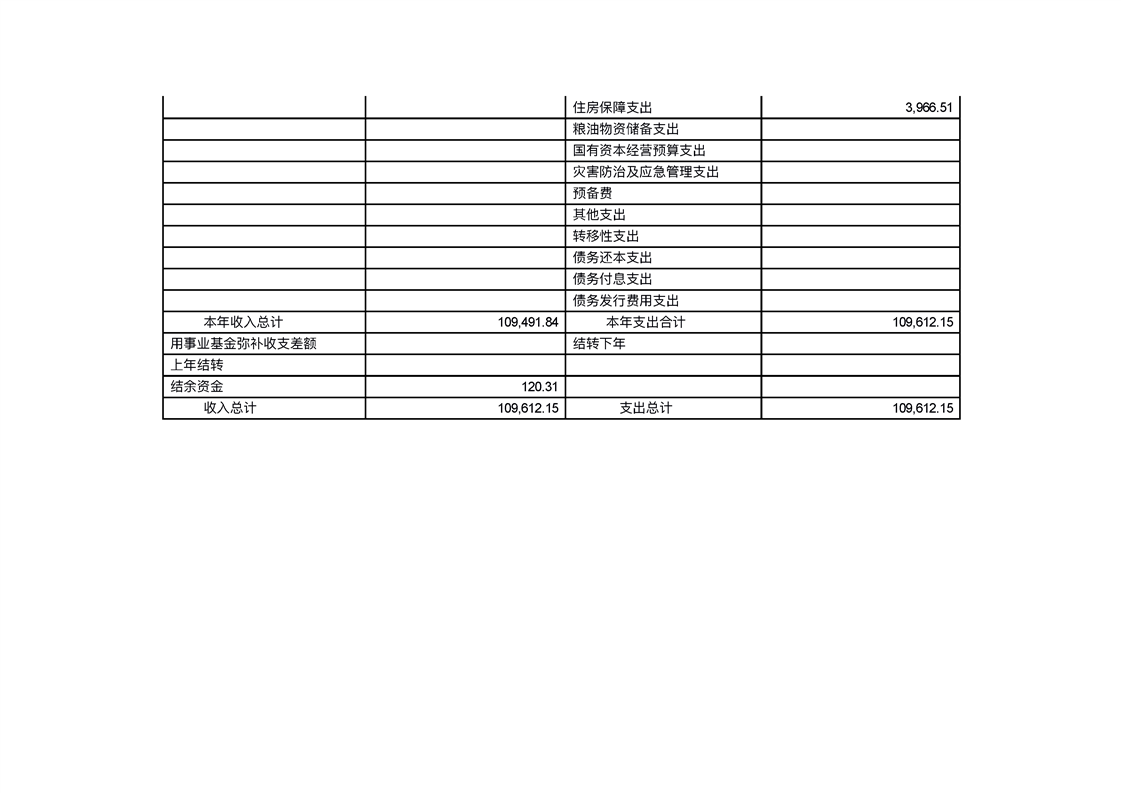 |  |  |  |  |
|---|---|---|---|
|  |  | 住房保障支出 | 3,966.51 |
|  |  | 粮油物资储备支出 |  |
|  |  | 国有资本经营预算支出 |  |
|  |  | 灾害防治及应急管理支出 |  |
|  |  | 预备费 |  |
|  |  | 其他支出 |  |
|  |  | 转移性支出 |  |
|  |  | 债务还本支出 |  |
|  |  | 债务付息支出 |  |
|  |  | 债务发行费用支出 |  |
| 本年收入总计 | 109,491.84 | 本年支出合计 | 109,612.15 |
| 用事业基金弥补收支差额 |  | 结转下年 |  |
| 上年结转 |  |  |  |
| 结余资金 | 120.31 |  |  |
| 收入总计 | 109,612.15 | 支出总计 | 109,612.15 |